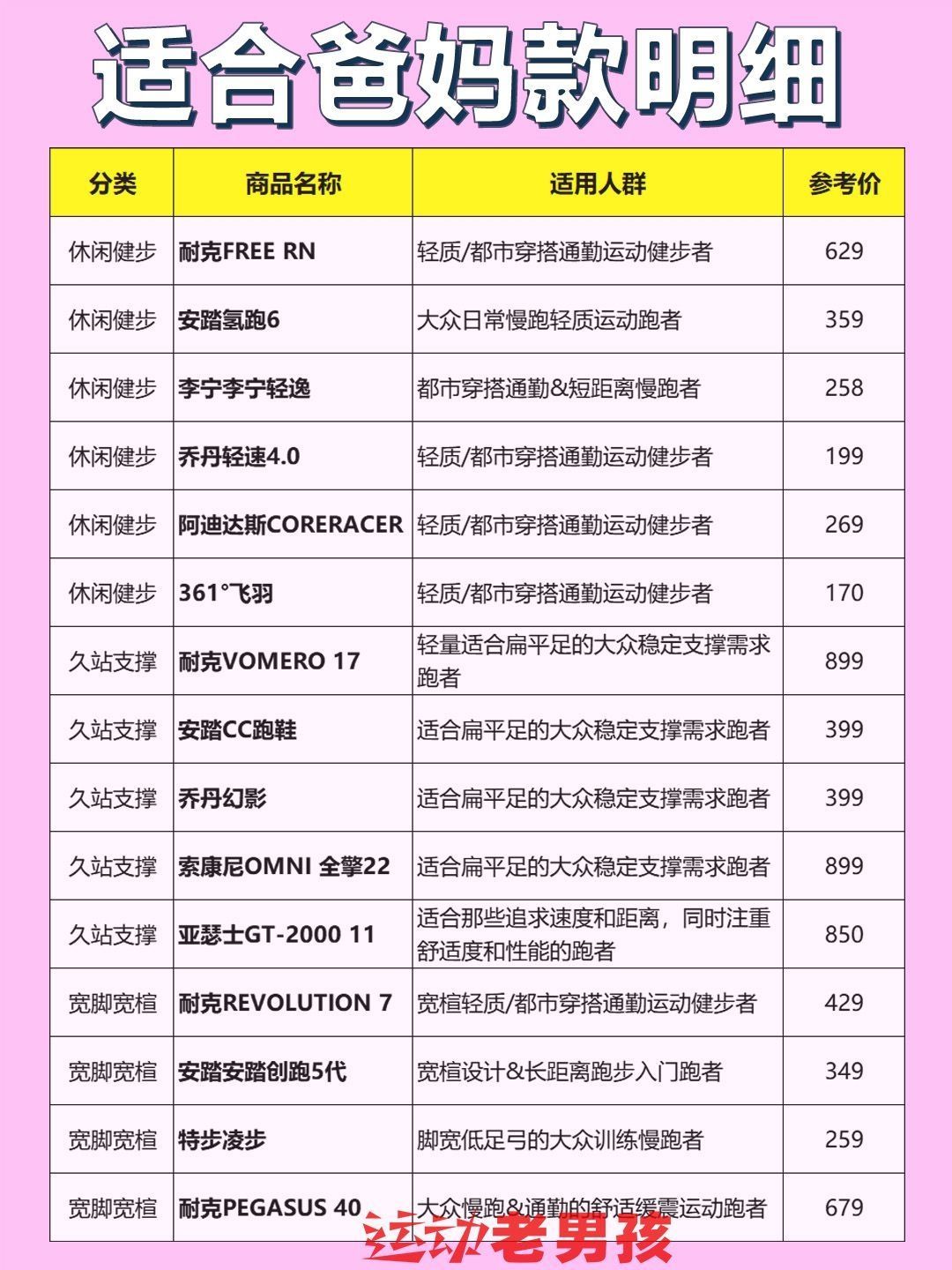 适合爸妈款明细

| 分类 | 商品名称 | 适用人群 | 参考价 |
|---|---|---|---|
| 休闲健步 | 耐克FREE RN | 轻质/都市穿搭通勤运动健步者 | 629 |
| 休闲健步 | 安踏氢跑6 | 大众日常慢跑轻质运动跑者 | 359 |
| 休闲健步 | 李宁李宁轻逸 | 都市穿搭通勤&短距离慢跑者 | 258 |
| 休闲健步 | 乔丹轻速4.0 | 轻质/都市穿搭通勤运动健步者 | 199 |
| 休闲健步 | 阿迪达斯CORERACER | 轻质/都市穿搭通勤运动健步者 | 269 |
| 休闲健步 | 361°飞羽 | 轻质/都市穿搭通勤运动健步者 | 170 |
| 久站支撑 | 耐克VOMERO 17 | 轻量适合扁平足的大众稳定支撑需求跑者 | 899 |
| 久站支撑 | 安踏CC跑鞋 | 适合扁平足的大众稳定支撑需求跑者 | 399 |
| 久站支撑 | 乔丹幻影 | 适合扁平足的大众稳定支撑需求跑者 | 399 |
| 久站支撑 | 索康尼OMNI 全擎22 | 适合扁平足的大众稳定支撑需求跑者 | 899 |
| 久站支撑 | 亚瑟士GT-2000 11 | 适合那些追求速度和距离，同时注重舒适度和性能的跑者 | 850 |
| 宽脚宽楦 | 耐克REVOLUTION 7 | 宽楦轻质/都市穿搭通勤运动健步者 | 429 |
| 宽脚宽楦 | 安踏安踏创跑5代 | 宽楦设计&长距离跑步入门跑者 | 349 |
| 宽脚宽楦 | 特步凌步 | 脚宽低足弓的大众训练慢跑者 | 259 |
| 宽脚宽楦 | 耐克PEGASUS 40 | 大众慢跑&通勤的舒适缓震运动跑者 | 679 |

运动老男孩